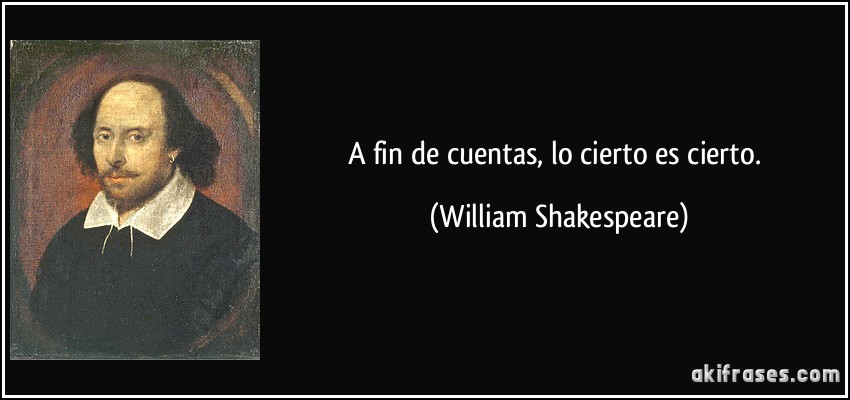 A fin de cuentas, lo cierto es cierto.

(William Shakespeare)

akifrases.com